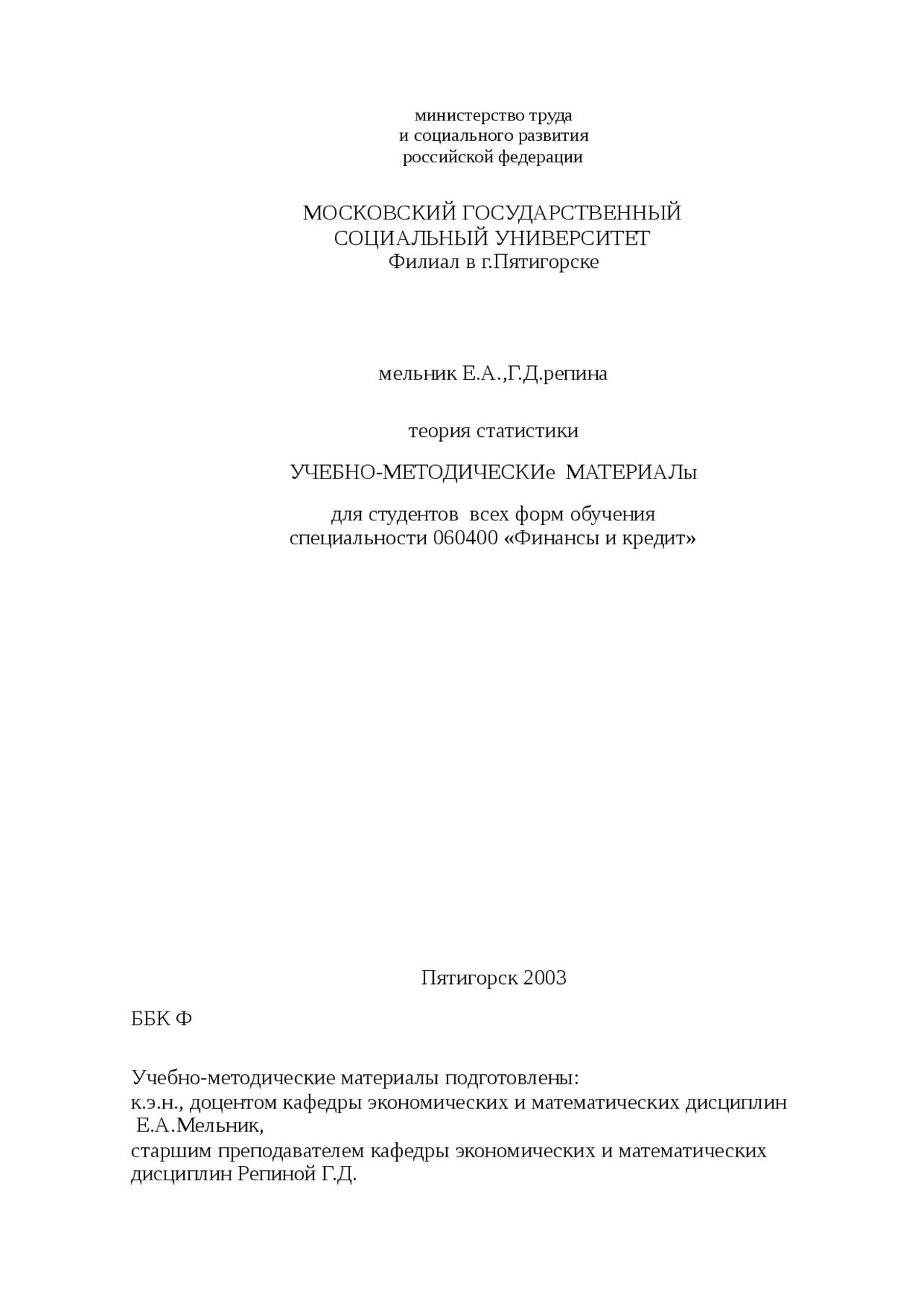 министерство труда
и социального развития
российской федерации

МОСКОВСКИЙ ГОСУДАРСТВЕННЫЙ
СОЦИАЛЬНЫЙ УНИВЕРСИТЕТ
Филиал в г.Пятигорске

мельник Е.А.,Г.Д.репина

теория статистики

УЧЕБНО-МЕТОДИЧЕСКИе МАТЕРИАЛы

для студентов всех форм обучения
специальности 060400 «Финансы и кредит»

Пятигорск 2003

ББК Ф

Учебно-методические материалы подготовлены:
к.э.н., доцентом кафедры экономических и математических дисциплин Е.А.Мельник,
старшим преподавателем кафедры экономических и математических дисциплин Репиной Г.Д.